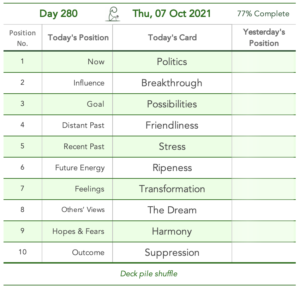 Day 280 Thu, 07 Oct 2021 77% Complete

| Position No. | Today's Position | Today's Card | Yesterday's Position |
|---|---|---|---|
| 1 | Now | Politics | |
| 2 | Influence | Breakthrough | |
| 3 | Goal | Possibilities | |
| 4 | Distant Past | Friendliness | |
| 5 | Recent Past | Stress | |
| 6 | Future Energy | Ripeness | |
| 7 | Feelings | Transformation | |
| 8 | Others' Views | The Dream | |
| 9 | Hopes & Fears | Harmony | |
| 10 | Outcome | Suppression | |

Deck pile shuffle